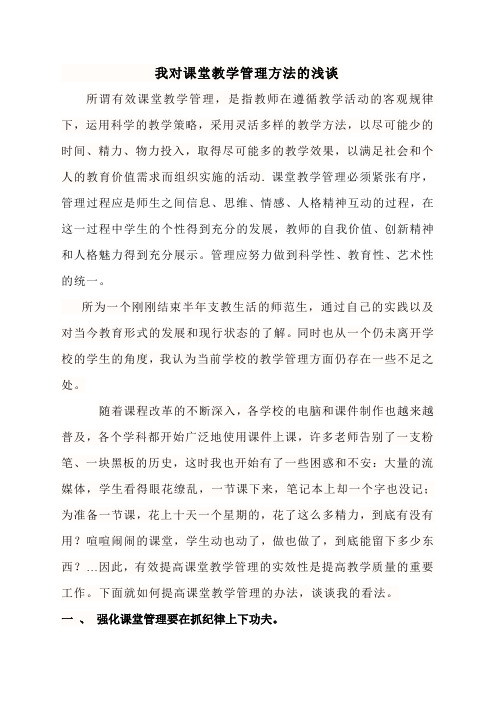 我对课堂教学管理方法的浅谈

所谓有效课堂教学管理，是指教师在遵循教学活动的客观规律下，运用科学的教学策略，采用灵活多样的教学方法，以尽可能少的时间、精力、物力投入，取得尽可能多的教学效果，以满足社会和个人的教育价值需求而组织实施的活动. 课堂教学管理必须紧张有序，管理过程应是师生之间信息、思维、情感、人格精神互动的过程，在这一过程中学生的个性得到充分的发展，教师的自我价值、创新精神和人格魅力得到充分展示。管理应努力做到科学性、教育性、艺术性的统一。

所为一个刚刚结束半年支教生活的师范生，通过自己的实践以及对当今教育形式的发展和现行状态的了解。同时也从一个仍未离开学校的学生的角度，我认为当前学校的教学管理方面仍存在一些不足之处。

随着课程改革的不断深入，各学校的电脑和课件制作也越来越普及，各个学科都开始广泛地使用课件上课，许多老师告别了一支粉笔、一块黑板的历史，这时我也开始有了一些困惑和不安：大量的流媒体，学生看得眼花缭乱，一节课下来，笔记本上却一个字也没记；为准备一节课，花上十天一个星期的，花了这么多精力，到底有没有用？喧喧闹闹的课堂，学生动也动了，做也做了，到底能留下多少东西？…因此，有效提高课堂教学管理的实效性是提高教学质量的重要工作。下面就如何提高课堂教学管理的办法，谈谈我的看法。

一 、 强化课堂管理要在抓纪律上下功夫。